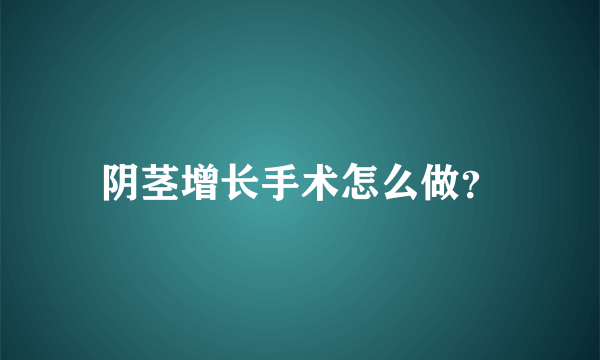 阴茎增长手术怎么做?